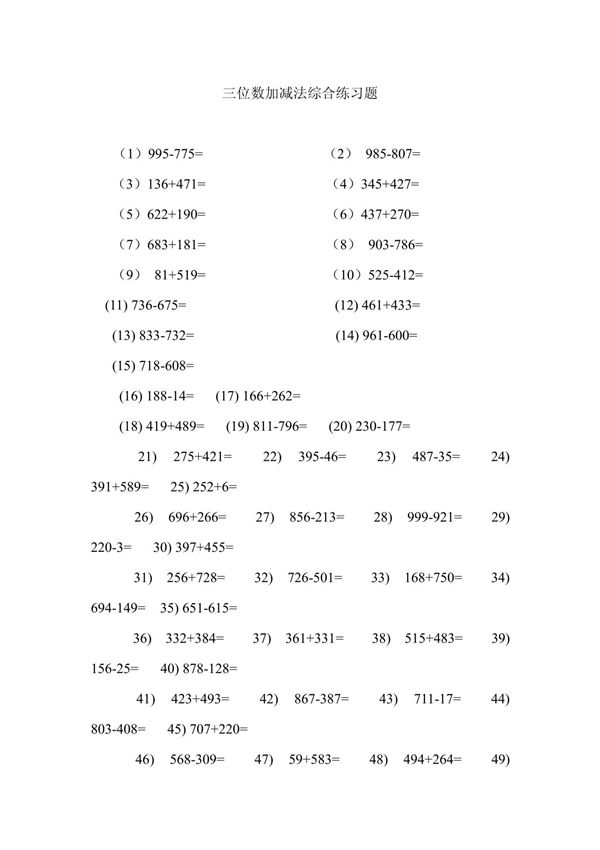 三位数加减法综合练习题

（1）995-775=　　（2） 985-807=

（3）136+471=　　（4）345+427=

（5）622+190=　　（6）437+270=

（7）683+181=　　（8） 903-786=

（9） 81+519=　　（10）525-412=

(11) 736-675=　　(12) 461+433=

(13) 833-732=　　(14) 961-600=

(15) 718-608=

(16) 188-14=　(17) 166+262=

(18) 419+489=　(19) 811-796=　(20) 230-177=

21) 275+421=　22) 395-46=　23) 487-35=　24) 391+589=　25) 252+6=

26) 696+266=　27) 856-213=　28) 999-921=　29) 220-3=　30) 397+455=

31) 256+728=　32) 726-501=　33) 168+750=　34) 694-149=　35) 651-615=

36) 332+384=　37) 361+331=　38) 515+483=　39) 156-25=　40) 878-128=

41) 423+493=　42) 867-387=　43) 711-17=　44) 803-408=　45) 707+220=

46) 568-309=　47) 59+583=　48) 494+264=　49)